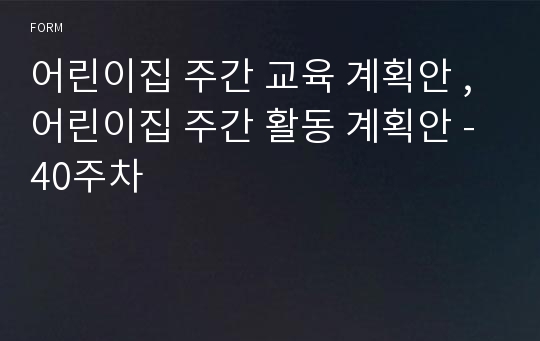 FORM

어린이집 주간 교육 계획안 , 어린이집 주간 활동 계획안 - 40주차